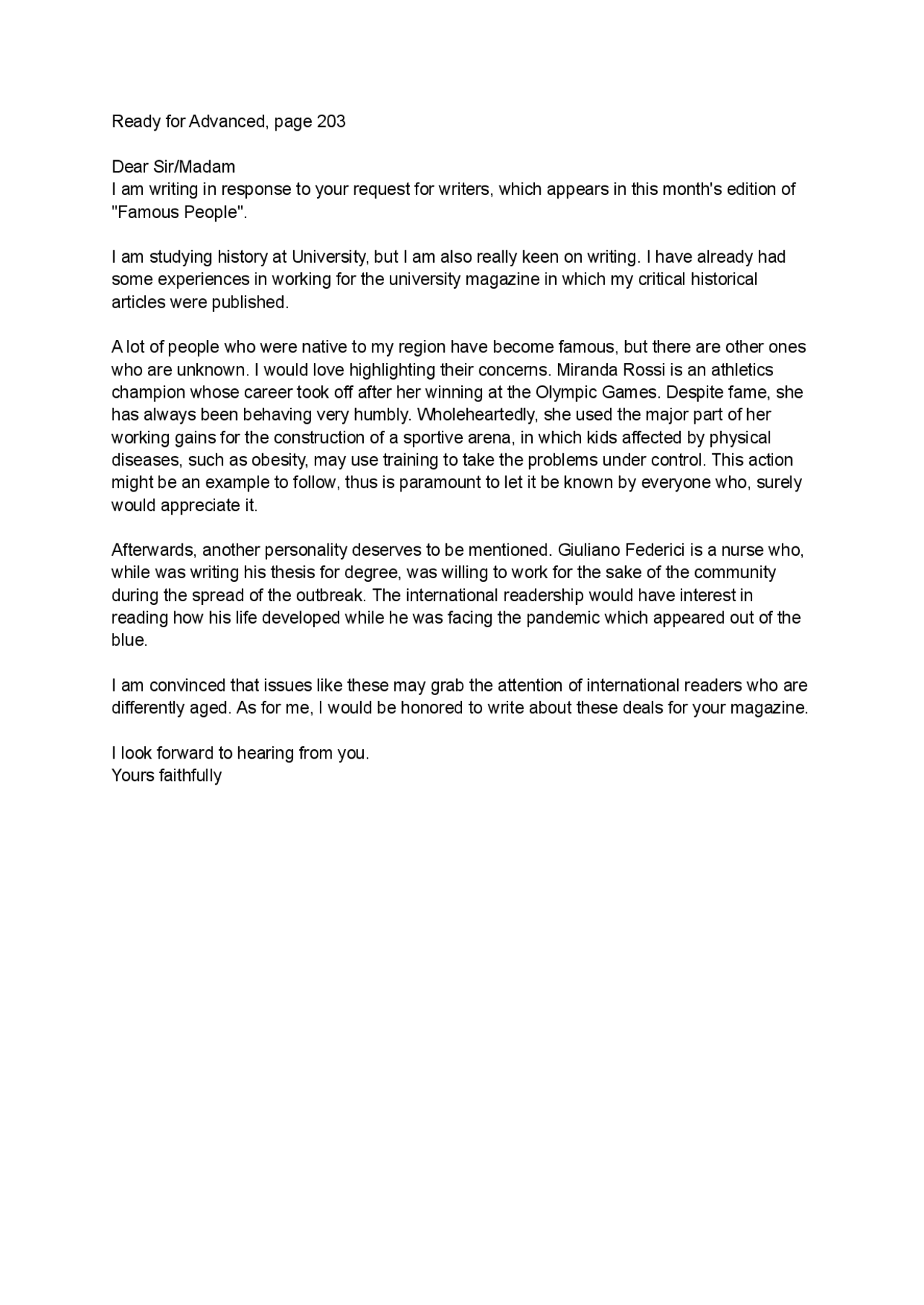 Ready for Advanced, page 203

Dear Sir/Madam
I am writing in response to your request for writers, which appears in this month's edition of "Famous People".

I am studying history at University, but I am also really keen on writing. I have already had some experiences in working for the university magazine in which my critical historical articles were published.

A lot of people who were native to my region have become famous, but there are other ones who are unknown. I would love highlighting their concerns. Miranda Rossi is an athletics champion whose career took off after her winning at the Olympic Games. Despite fame, she has always been behaving very humbly. Wholeheartedly, she used the major part of her working gains for the construction of a sportive arena, in which kids affected by physical diseases, such as obesity, may use training to take the problems under control. This action might be an example to follow, thus is paramount to let it be known by everyone who, surely would appreciate it.

Afterwards, another personality deserves to be mentioned. Giuliano Federici is a nurse who, while was writing his thesis for degree, was willing to work for the sake of the community during the spread of the outbreak. The international readership would have interest in reading how his life developed while he was facing the pandemic which appeared out of the blue.

I am convinced that issues like these may grab the attention of international readers who are differently aged. As for me, I would be honored to write about these deals for your magazine.

I look forward to hearing from you.
Yours faithfully